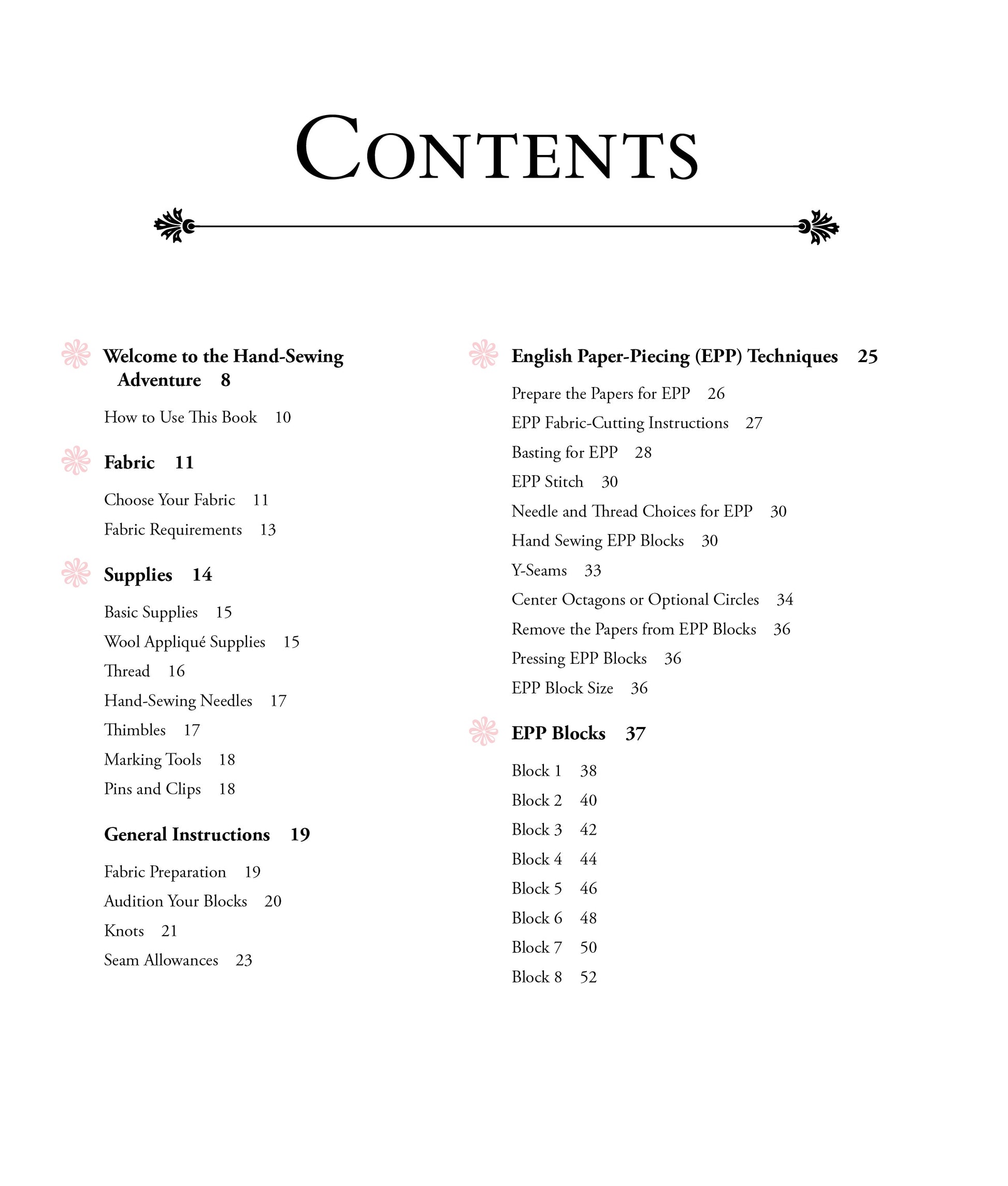 CONTENTS

Welcome to the Hand-Sewing Adventure 8

How to Use This Book 10

Fabric 11

Choose Your Fabric 11

Fabric Requirements 13

Supplies 14

Basic Supplies 15

Wool Appliqué Supplies 15

Thread 16

Hand-Sewing Needles 17

Thimbles 17

Marking Tools 18

Pins and Clips 18

General Instructions 19

Fabric Preparation 19

Audition Your Blocks 20

Knots 21

Seam Allowances 23

English Paper-Piecing (EPP) Techniques 25

Prepare the Papers for EPP 26

EPP Fabric-Cutting Instructions 27

Basting for EPP 28

EPP Stitch 30

Needle and Thread Choices for EPP 30

Hand Sewing EPP Blocks 30

Y-Seams 33

Center Octagons or Optional Circles 34

Remove the Papers from EPP Blocks 36

Pressing EPP Blocks 36

EPP Block Size 36

EPP Blocks 37

Block 1 38

Block 2 40

Block 3 42

Block 4 44

Block 5 46

Block 6 48

Block 7 50

Block 8 52